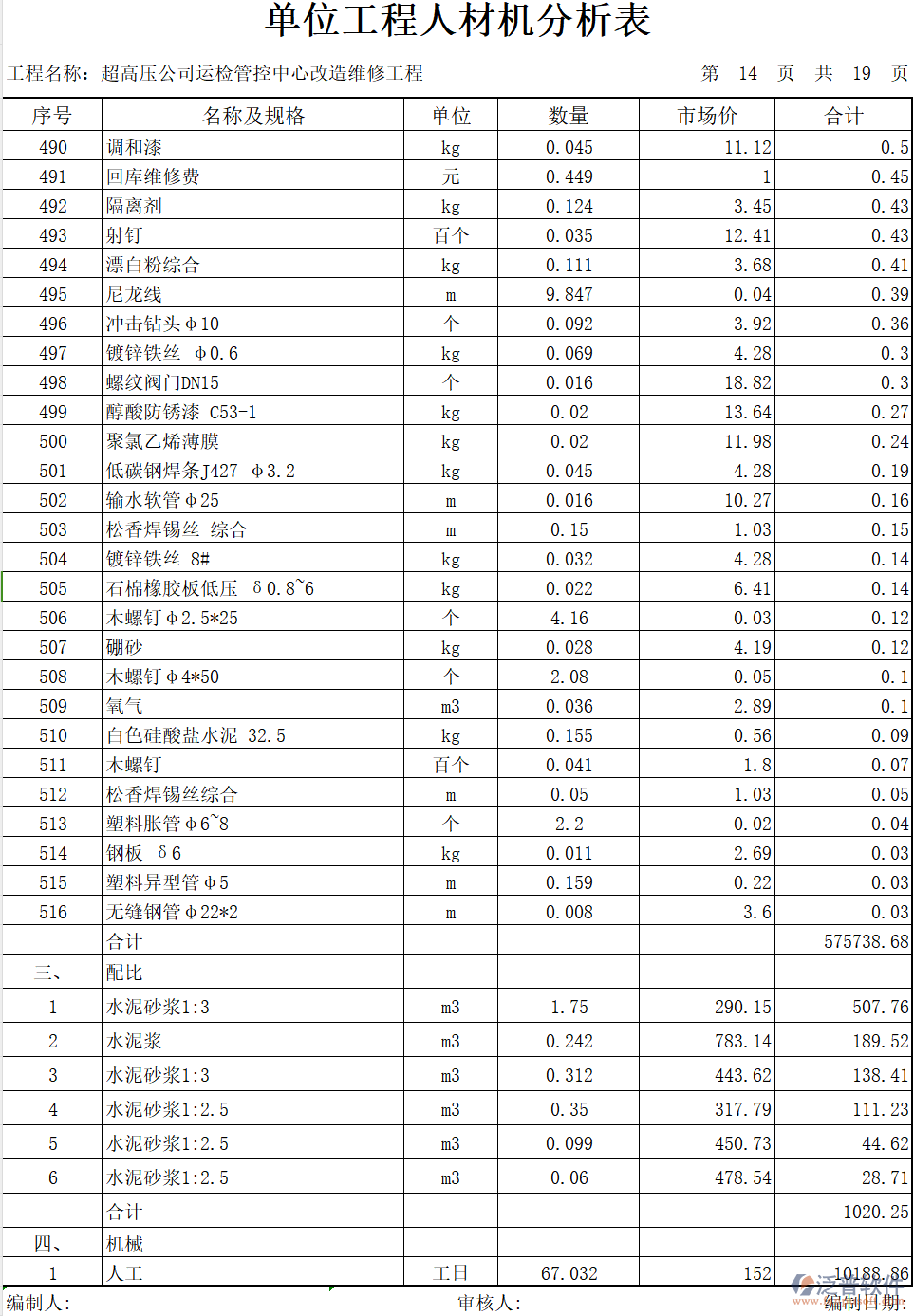 单位工程人材机分析表

工程名称：超高压公司运检管控中心改造维修工程　　第 14 页 共 19 页

| 序号 | 名称及规格 | 单位 | 数量 | 市场价 | 合计 |
|---|---|---|---|---|---|
| 490 | 调和漆 | kg | 0.045 | 11.12 | 0.5 |
| 491 | 回库维修费 | 元 | 0.449 | 1 | 0.45 |
| 492 | 隔离剂 | kg | 0.124 | 3.45 | 0.43 |
| 493 | 射钉 | 百个 | 0.035 | 12.41 | 0.43 |
| 494 | 漂白粉综合 | kg | 0.111 | 3.68 | 0.41 |
| 495 | 尼龙线 | m | 9.847 | 0.04 | 0.39 |
| 496 | 冲击钻头φ10 | 个 | 0.092 | 3.92 | 0.36 |
| 497 | 镀锌铁丝 φ0.6 | kg | 0.069 | 4.28 | 0.3 |
| 498 | 螺纹阀门DN15 | 个 | 0.016 | 18.82 | 0.3 |
| 499 | 醇酸防锈漆 C53-1 | kg | 0.02 | 13.64 | 0.27 |
| 500 | 聚氯乙烯薄膜 | kg | 0.02 | 11.98 | 0.24 |
| 501 | 低碳钢焊条J427 φ3.2 | kg | 0.045 | 4.28 | 0.19 |
| 502 | 输水软管φ25 | m | 0.016 | 10.27 | 0.16 |
| 503 | 松香焊锡丝 综合 | m | 0.15 | 1.03 | 0.15 |
| 504 | 镀锌铁丝 8# | kg | 0.032 | 4.28 | 0.14 |
| 505 | 石棉橡胶板低压 δ0.8~6 | kg | 0.022 | 6.41 | 0.14 |
| 506 | 木螺钉φ2.5*25 | 个 | 4.16 | 0.03 | 0.12 |
| 507 | 硼砂 | kg | 0.028 | 4.19 | 0.12 |
| 508 | 木螺钉φ4*50 | 个 | 2.08 | 0.05 | 0.1 |
| 509 | 氧气 | m3 | 0.036 | 2.89 | 0.1 |
| 510 | 白色硅酸盐水泥 32.5 | kg | 0.155 | 0.56 | 0.09 |
| 511 | 木螺钉 | 百个 | 0.041 | 1.8 | 0.07 |
| 512 | 松香焊锡丝综合 | m | 0.05 | 1.03 | 0.05 |
| 513 | 塑料胀管φ6~8 | 个 | 2.2 | 0.02 | 0.04 |
| 514 | 钢板 δ6 | kg | 0.011 | 2.69 | 0.03 |
| 515 | 塑料异型管φ5 | m | 0.159 | 0.22 | 0.03 |
| 516 | 无缝钢管φ22*2 | m | 0.008 | 3.6 | 0.03 |
|  | 合计 |  |  |  | 575738.68 |
| 三、 | 配比 |  |  |  |  |
| 1 | 水泥砂浆1:3 | m3 | 1.75 | 290.15 | 507.76 |
| 2 | 水泥浆 | m3 | 0.242 | 783.14 | 189.52 |
| 3 | 水泥砂浆1:3 | m3 | 0.312 | 443.62 | 138.41 |
| 4 | 水泥砂浆1:2.5 | m3 | 0.35 | 317.79 | 111.23 |
| 5 | 水泥砂浆1:2.5 | m3 | 0.099 | 450.73 | 44.62 |
| 6 | 水泥砂浆1:2.5 | m3 | 0.06 | 478.54 | 28.71 |
|  | 合计 |  |  |  | 1020.25 |
| 四、 | 机械 |  |  |  |  |
| 1 | 人工 | 工日 | 67.032 | 152 | 10188.86 |

编制人：　　审核人：　　编制日期：

泛普软件